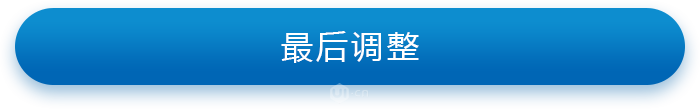 最后调整

UI.cn